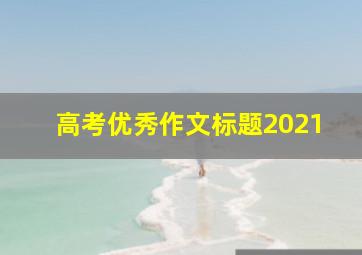 高考优秀作文标题2021